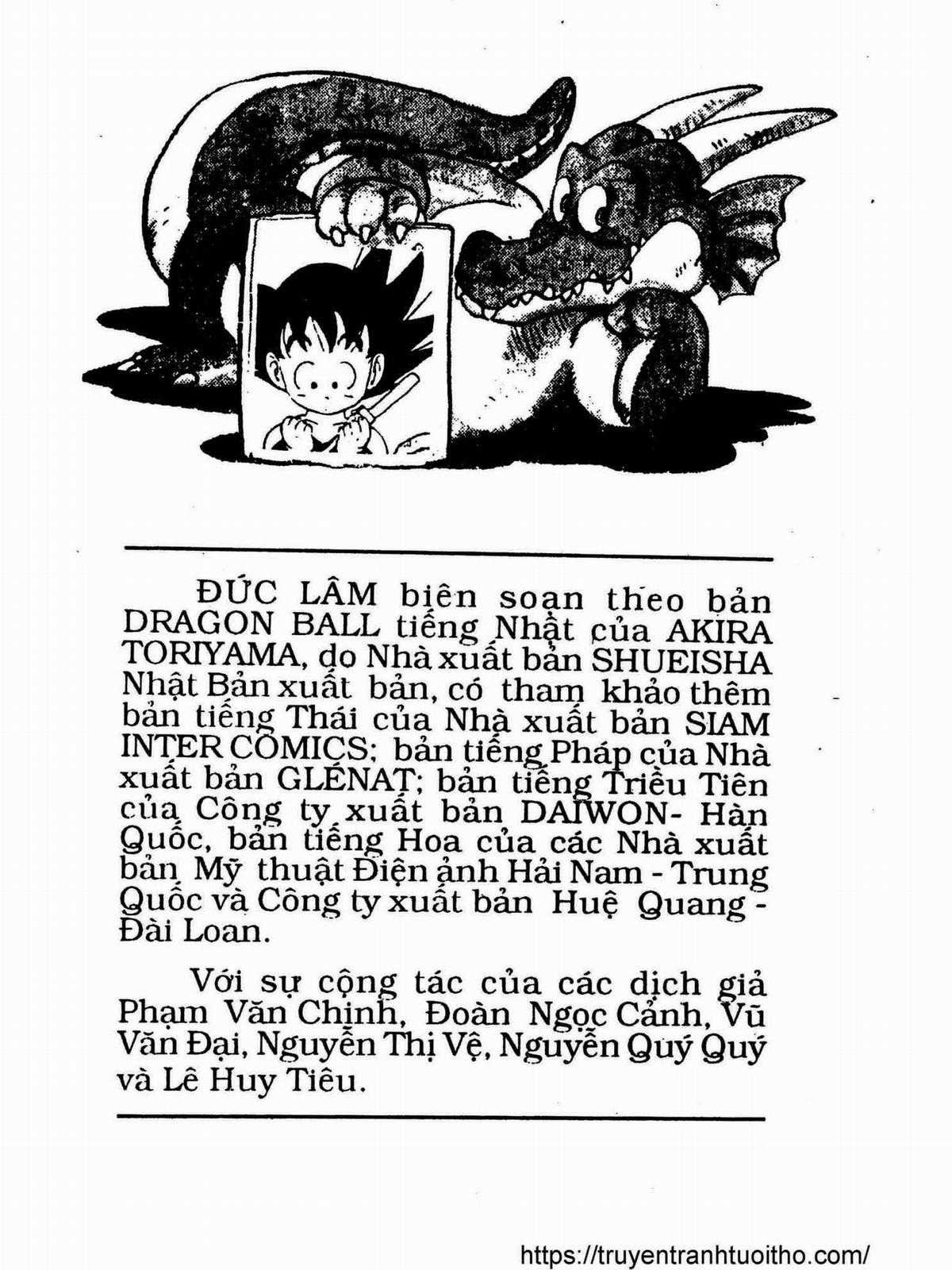 ĐỨC LÂM biên soạn theo bản DRAGON BALL tiếng Nhật của AKIRA TORIYAMA, do Nhà xuất bản SHUEISHA Nhật Bản xuất bản, có tham khảo thêm bản tiếng Thái của Nhà xuất bản SIAM INTER COMICS; bản tiếng Pháp của Nhà xuất bản GLÉNAT; bản tiếng Triều Tiên của Công ty xuất bản DAIWON- Hàn Quốc, bản tiếng Hoa của các Nhà xuất bản Mỹ thuật Điện ảnh Hải Nam - Trung Quốc và Công ty xuất bản Huệ Quang - Đài Loan.

Với sự cộng tác của các dịch giả Phạm Văn Chinh, Đoàn Ngọc Cảnh, Vũ Văn Đại, Nguyễn Thị Vệ, Nguyễn Quý Quý và Lê Huy Tiêu.

https://truyentranhtuoitho.com/